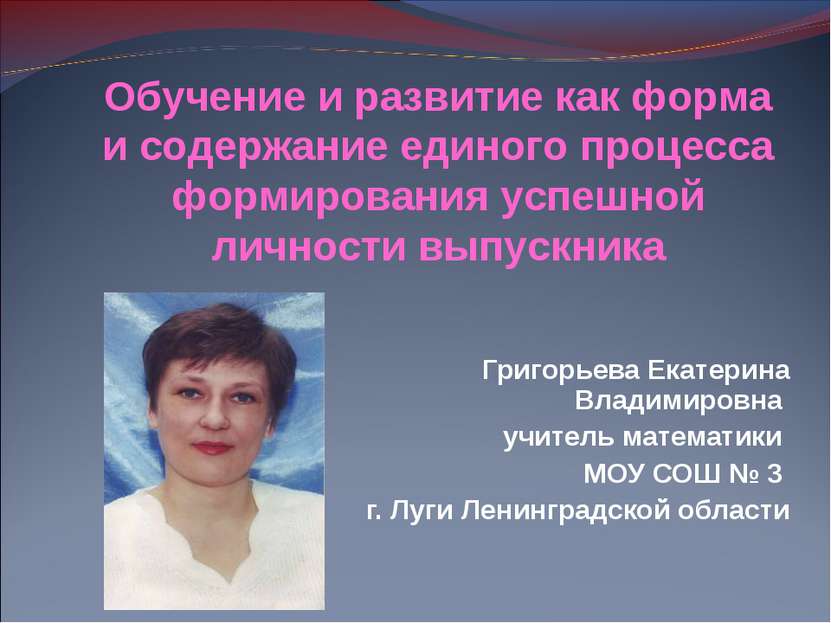 Обучение и развитие как форма и содержание единого процесса формирования успешной личности выпускника

Григорьева Екатерина Владимировна
учитель математики
МОУ СОШ № 3
г. Луги Ленинградской области